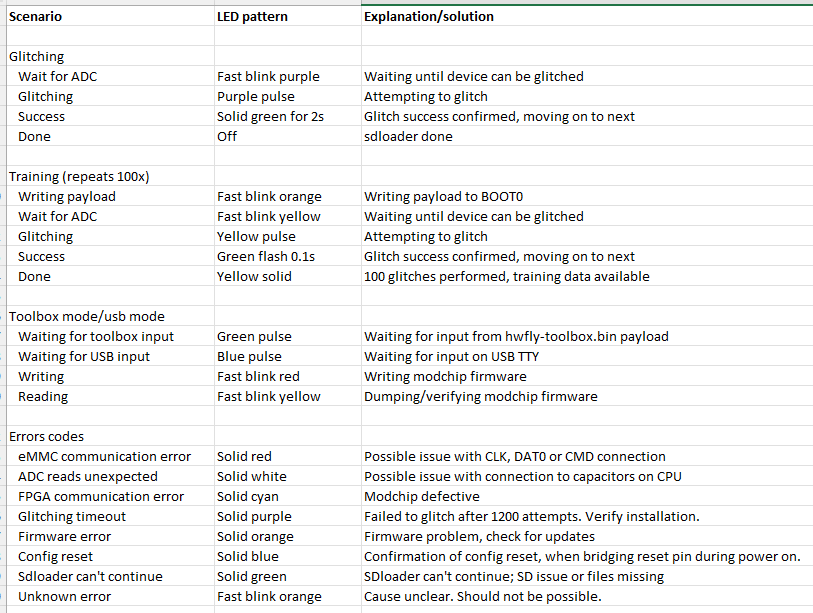 | Scenario | LED pattern | Explanation/solution |
|---|---|---|
| | | |
| Glitching | | |
| Wait for ADC | Fast blink purple | Waiting until device can be glitched |
| Glitching | Purple pulse | Attempting to glitch |
| Success | Solid green for 2s | Glitch success confirmed, moving on to next |
| Done | Off | sdloader done |
| | | |
| Training (repeats 100x) | | |
| Writing payload | Fast blink orange | Writing payload to BOOT0 |
| Wait for ADC | Fast blink yellow | Waiting until device can be glitched |
| Glitching | Yellow pulse | Attempting to glitch |
| Success | Green flash 0.1s | Glitch success confirmed, moving on to next |
| Done | Yellow solid | 100 glitches performed, training data available |
| | | |
| Toolbox mode/usb mode | | |
| Waiting for toolbox input | Green pulse | Waiting for input from hwfly-toolbox.bin payload |
| Waiting for USB input | Blue pulse | Waiting for input on USB TTY |
| Writing | Fast blink red | Writing modchip firmware |
| Reading | Fast blink yellow | Dumping/verifying modchip firmware |
| | | |
| Errors codes | | |
| eMMC communication error | Solid red | Possible issue with CLK, DAT0 or CMD connection |
| ADC reads unexpected | Solid white | Possible issue with connection to capacitors on CPU |
| FPGA communication error | Solid cyan | Modchip defective |
| Glitching timeout | Solid purple | Failed to glitch after 1200 attempts. Verify installation. |
| Firmware error | Solid orange | Firmware problem, check for updates |
| Config reset | Solid blue | Confirmation of config reset, when bridging reset pin during power on. |
| Sdloader can't continue | Solid green | SDloader can't continue; SD issue or files missing |
| Unknown error | Fast blink orange | Cause unclear. Should not be possible. |